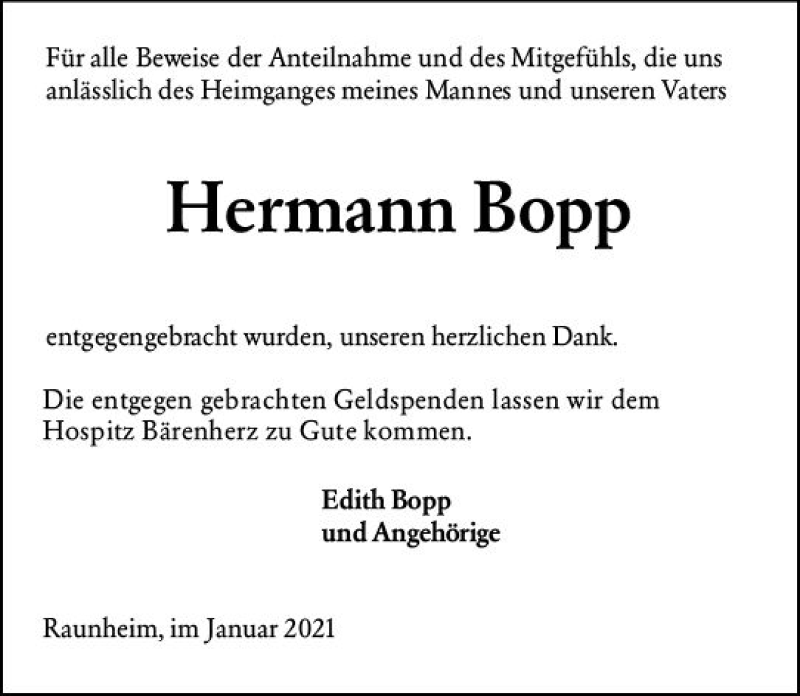 Für alle Beweise der Anteilnahme und des Mitgefühls, die uns anlässlich des Heimganges meines Mannes und unseren Vaters

Hermann Bopp

entgegengebracht wurden, unseren herzlichen Dank.

Die entgegen gebrachten Geldspenden lassen wir dem Hospitz Bärenherz zu Gute kommen.

Edith Bopp
und Angehörige

Raunheim, im Januar 2021